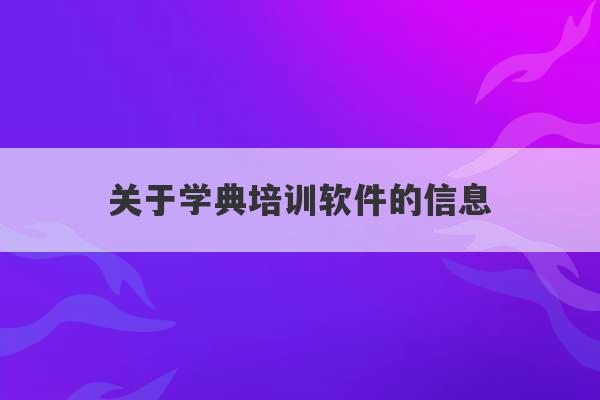 关于学典培训软件的信息